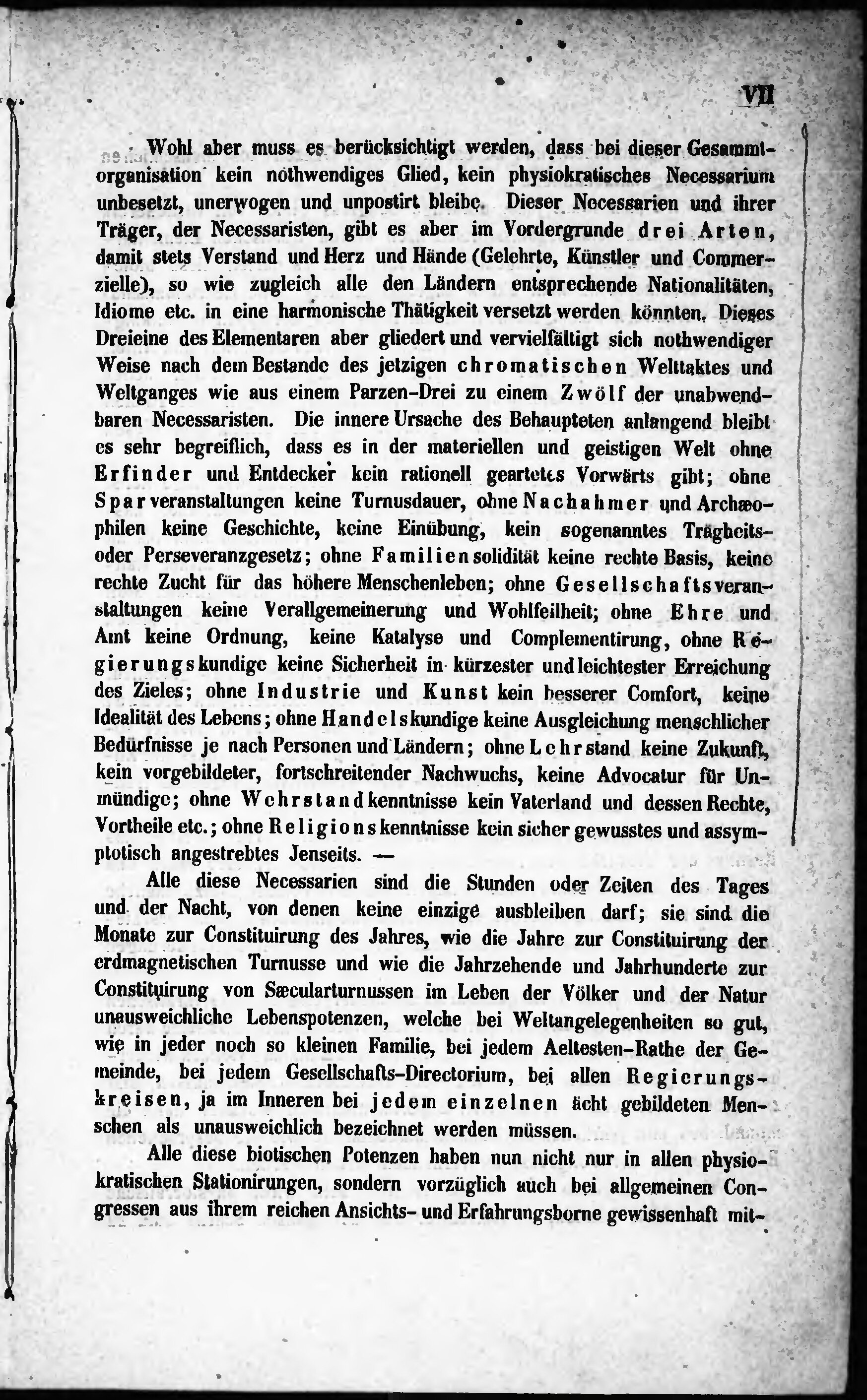 VII

Wohl aber muss es berücksichtigt werden, dass bei dieser Gesammtorganisation kein nothwendiges Glied, kein physiokratisches Necessarium unbesetzt, unerwogen und unpostirt bleibe. Dieser Necessarien und ihrer Träger, der Necessaristen, gibt es aber im Vordergrunde drei Arten, damit stets Verstand und Herz und Hände (Gelehrte, Künstler und Commerzielle), so wie zugleich alle den Ländern entsprechende Nationalitäten, Idiome etc. in eine harmonische Thätigkeit versetzt werden könnten. Dieses Dreieine des Elementaren aber gliedert und vervielfältigt sich nothwendiger Weise nach dem Bestande des jetzigen chromatischen Welttaktes und Weltganges wie aus einem Parzen-Drei zu einem Zwölf der unabwendbaren Necessaristen. Die innere Ursache des Behaupteten anlangend bleibt es sehr begreiflich, dass es in der materiellen und geistigen Welt ohne Erfinder und Entdecker kein rationell geartetes Vorwärts gibt; ohne Sparveranstaltungen keine Turnusdauer, ohne Nachahmer und Archæophilen keine Geschichte, keine Einübung, kein sogenanntes Trägheits- oder Perseveranzgesetz; ohne Familiensolidität keine rechte Basis, keine rechte Zucht für das höhere Menschenleben; ohne Gesellschaftsveranstaltungen keine Verallgemeinerung und Wohlfeilheit; ohne Ehre und Amt keine Ordnung, keine Katalyse und Complementirung, ohne Regierungskundige keine Sicherheit in kürzester und leichtester Erreichung des Zieles; ohne Industrie und Kunst kein besserer Comfort, keine Idealität des Lebens; ohne Handelskundige keine Ausgleichung menschlicher Bedürfnisse je nach Personen und Ländern; ohne Lehrstand keine Zukunft, kein vorgebildeter, fortschreitender Nachwuchs, keine Advocatur für Unmündige; ohne Wehrstandkenntnisse kein Vaterland und dessen Rechte, Vortheile etc.; ohne Religionskenntnisse kein sicher gewusstes und assymptotisch angestrebtes Jenseits. —

Alle diese Necessarien sind die Stunden oder Zeiten des Tages und der Nacht, von denen keine einzige ausbleiben darf; sie sind die Monate zur Constituirung des Jahres, wie die Jahre zur Constituirung der erdmagnetischen Turnusse und wie die Jahrzehende und Jahrhunderte zur Constituirung von Sæcularturnussen im Leben der Völker und der Natur unausweichliche Lebenspotenzen, welche bei Weltangelegenheiten so gut, wie in jeder noch so kleinen Familie, bei jedem Aeltesten-Rathe der Gemeinde, bei jedem Gesellschafts-Directorium, bei allen Regierungskreisen, ja im Inneren bei jedem einzelnen ächt gebildeten Menschen als unausweichlich bezeichnet werden müssen.

Alle diese biotischen Potenzen haben nun nicht nur in allen physiokratischen Stationirungen, sondern vorzüglich auch bei allgemeinen Congressen aus ihrem reichen Ansichts- und Erfahrungsborne gewissenhaft mit-